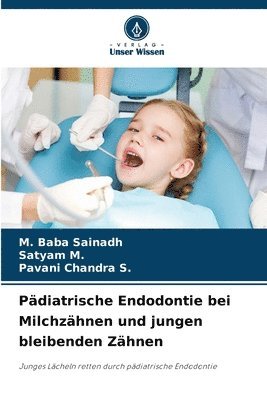 - VERLAG -
Unser Wissen

M. Baba Sainadh
Satyam M.
Pavani Chandra S.

Pädiatrische Endodontie bei Milchzähnen und jungen bleibenden Zähnen

Junges Lächeln retten durch pädiatrische Endodontie